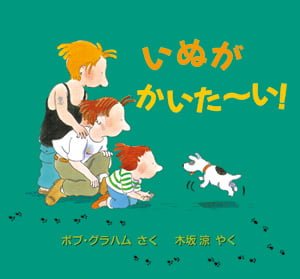 いぬが
かいた〜い!

ボブ・グラハム さく　木坂 涼 やく